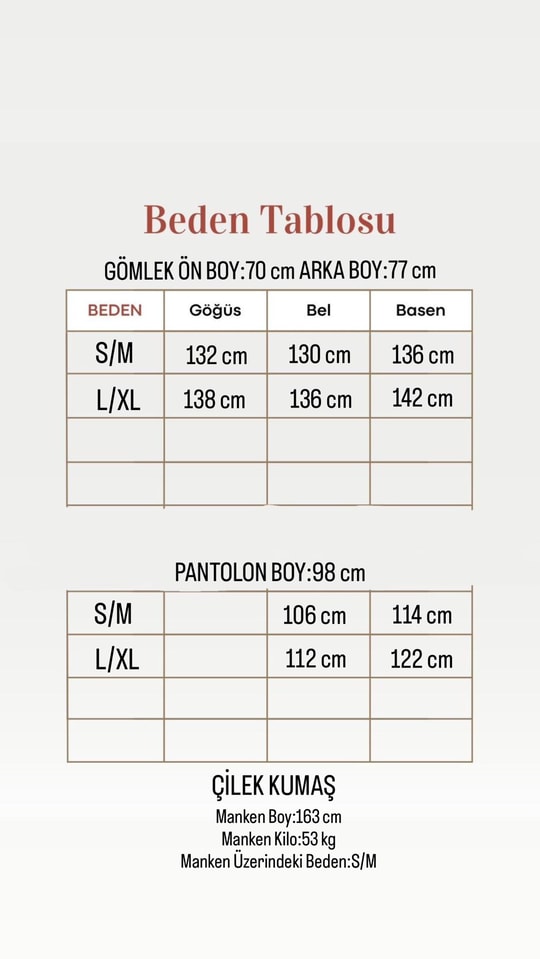 Beden Tablosu

GÖMLEK ÖN BOY:70 cm ARKA BOY:77 cm

| BEDEN | Göğüs | Bel | Basen |
|---|---|---|---|
| S/M | 132 cm | 130 cm | 136 cm |
| L/XL | 138 cm | 136 cm | 142 cm |
| | | | |
| | | | |

PANTOLON BOY:98 cm

| | | | |
|---|---|---|---|
| S/M | | 106 cm | 114 cm |
| L/XL | | 112 cm | 122 cm |
| | | | |
| | | | |

ÇİLEK KUMAŞ

Manken Boy:163 cm
Manken Kilo:53 kg
Manken Üzerindeki Beden:S/M